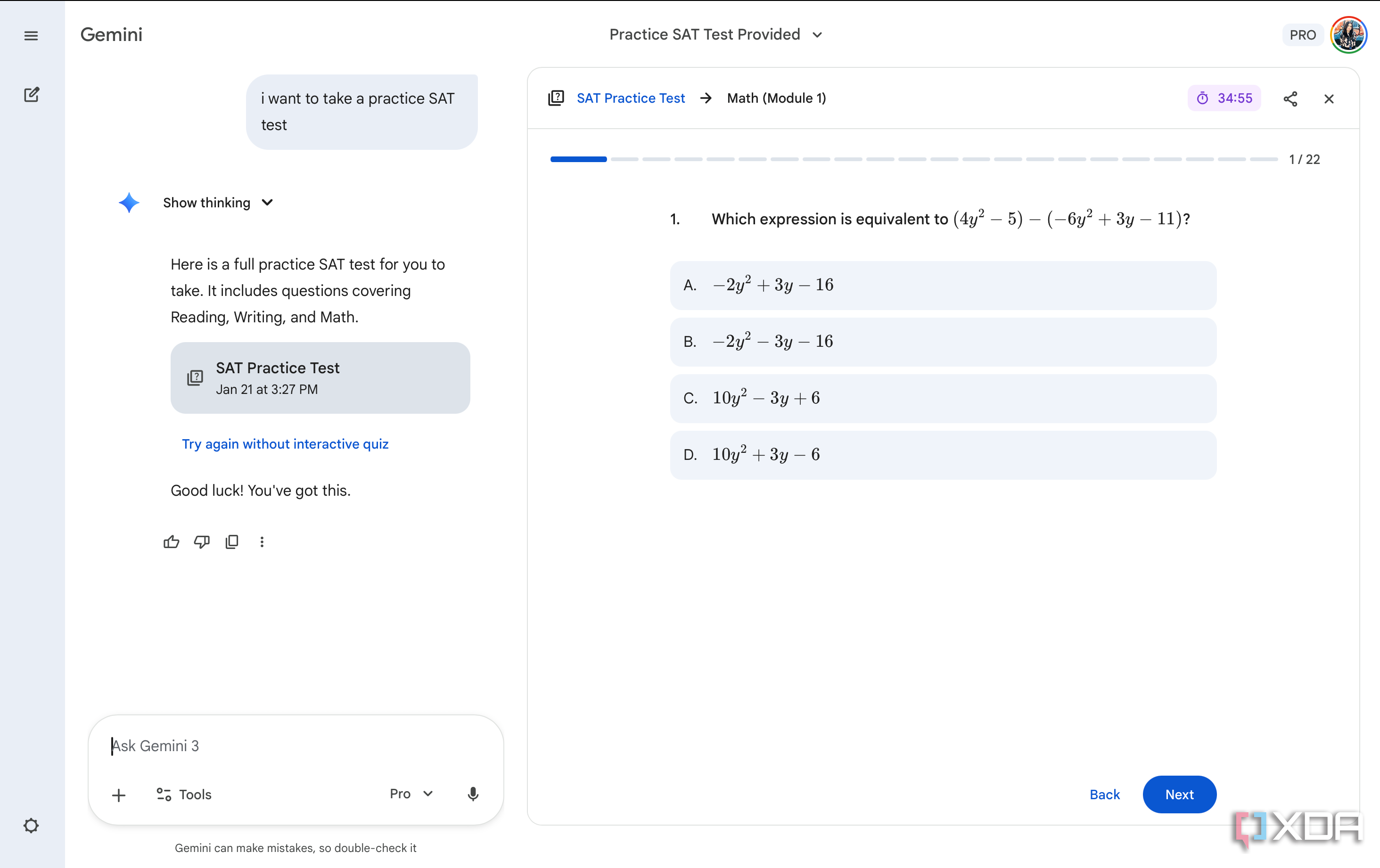 Gemini

Practice SAT Test Provided

PRO

i want to take a practice SAT test

Show thinking

Here is a full practice SAT test for you to take. It includes questions covering Reading, Writing, and Math.

SAT Practice Test
Jan 21 at 3:27 PM

Try again without interactive quiz

Good luck! You've got this.

Ask Gemini 3

Tools

Pro

Gemini can make mistakes, so double-check it

SAT Practice Test → Math (Module 1)

34:55

1 / 22

1. Which expression is equivalent to $(4y^2 - 5) - (-6y^2 + 3y - 11)$?

A. $-2y^2 + 3y - 16$

B. $-2y^2 - 3y - 16$

C. $10y^2 - 3y + 6$

D. $10y^2 + 3y - 6$

Back

Next

XDA